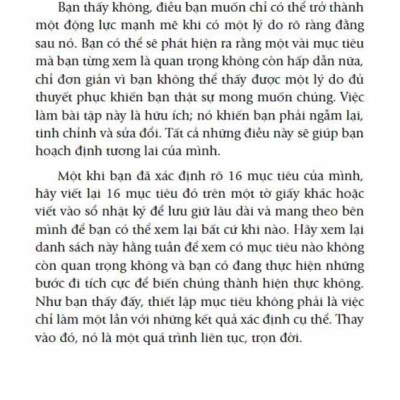 Bạn thấy không, điều bạn muốn chỉ có thể trở thành một động lực mạnh mẽ khi có một lý do rõ ràng đằng sau nó. Bạn có thể sẽ phát hiện ra rằng một vài mục tiêu mà bạn từng xem là quan trọng không còn hấp dẫn nữa, chỉ đơn giản vì bạn không thể thấy được một lý do đủ thuyết phục khiến bạn thật sự mong muốn chúng. Việc làm bài tập này là hữu ích; nó khiến bạn phải ngẫm lại, tinh chỉnh và sửa đổi. Tất cả những điều này sẽ giúp bạn hoạch định tương lai của mình.

Một khi bạn đã xác định rõ 16 mục tiêu của mình, hãy viết lại 16 mục tiêu đó trên một tờ giấy khác hoặc viết vào sổ nhật ký để lưu giữ lâu dài và mang theo bên mình để bạn có thể xem lại bất cứ khi nào. Hãy xem lại danh sách này hằng tuần để xem có mục tiêu nào không còn quan trọng không và bạn có đang thực hiện những bước đi tích cực để biến chúng thành hiện thực không. Như bạn thấy đấy, thiết lập mục tiêu không phải là việc chỉ làm một lần với những kết quả xác định cụ thể. Thay vào đó, nó là một quá trình liên tục, trọn đời.